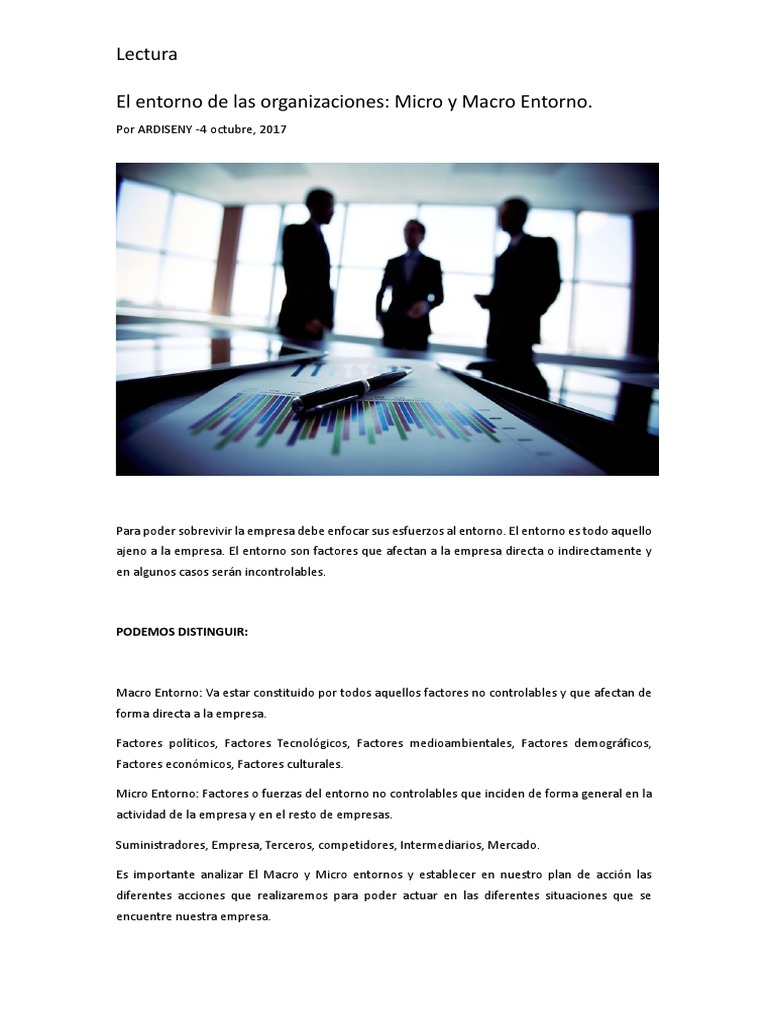 Lectura

El entorno de las organizaciones: Micro y Macro Entorno.

Por ARDISENY -4 octubre, 2017

Para poder sobrevivir la empresa debe enfocar sus esfuerzos al entorno. El entorno es todo aquello ajeno a la empresa. El entorno son factores que afectan a la empresa directa o indirectamente y en algunos casos serán incontrolables.

PODEMOS DISTINGUIR:

Macro Entorno: Va estar constituido por todos aquellos factores no controlables y que afectan de forma directa a la empresa.

Factores políticos, Factores Tecnológicos, Factores medioambientales, Factores demográficos, Factores económicos, Factores culturales.

Micro Entorno: Factores o fuerzas del entorno no controlables que inciden de forma general en la actividad de la empresa y en el resto de empresas.

Suministradores, Empresa, Terceros, competidores, Intermediarios, Mercado.

Es importante analizar El Macro y Micro entornos y establecer en nuestro plan de acción las diferentes acciones que realizaremos para poder actuar en las diferentes situaciones que se encuentre nuestra empresa.